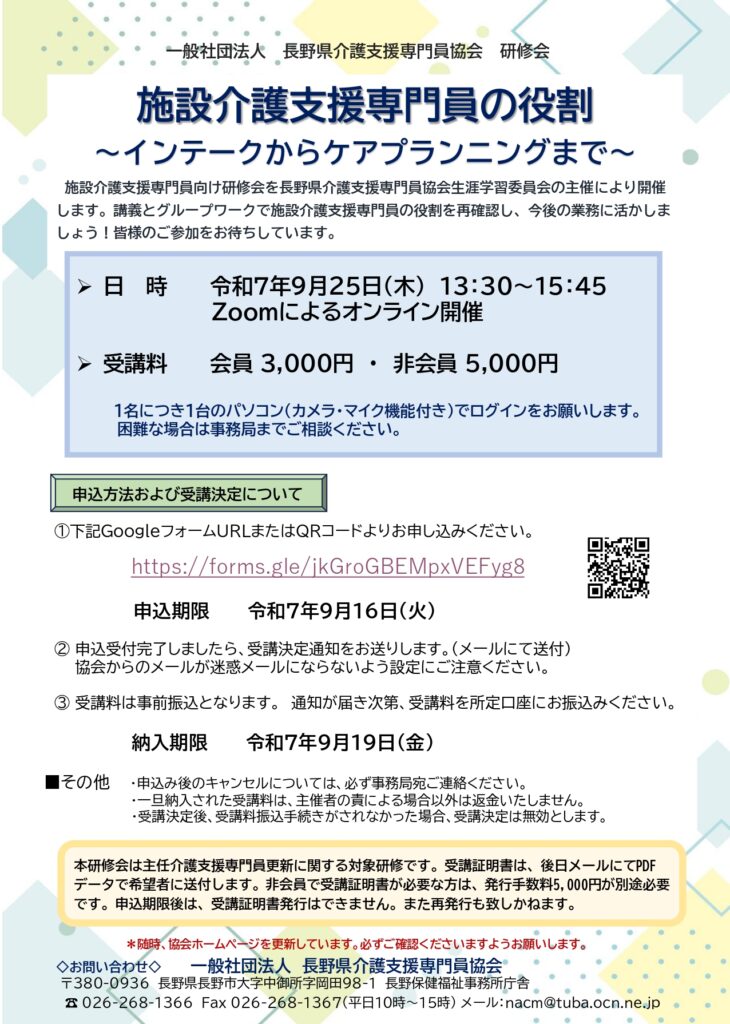 一般社団法人　長野県介護支援専門員協会　研修会

施設介護支援専門員の役割
～インテークからケアプランニングまで～

施設介護支援専門員向け研修会を長野県介護支援専門員協会生涯学習委員会の主催により開催します。講義とグループワークで施設介護支援専門員の役割を再確認し、今後の業務に活かしましょう！皆様のご参加をお待ちしています。

➢ 日　時　　令和7年9月25日(木) 13:30～15:45
Zoomによるオンライン開催

➢ 受講料　　会員 3,000円 ・ 非会員 5,000円

1名につき1台のパソコン(カメラ・マイク機能付き)でログインをお願いします。
困難な場合は事務局までご相談ください。

申込方法および受講決定について

①下記GoogleフォームURLまたはQRコードよりお申し込みください。

https://forms.gle/jkGroGBEMpxVEFyg8

申込期限　　令和7年9月16日(火)

② 申込受付完了しましたら、受講決定通知をお送りします。(メールにて送付)
協会からのメールが迷惑メールにならないよう設定にご注意ください。

③ 受講料は事前振込となります。 通知が届き次第、受講料を所定口座にお振込みください。

納入期限　　令和7年9月19日(金)

■その他　・申込み後のキャンセルについては、必ず事務局宛ご連絡ください。
・一旦納入された受講料は、主催者の責による場合以外は返金いたしません。
・受講決定後、受講料振込手続きがされなかった場合、受講決定は無効とします。

本研修会は主任介護支援専門員更新に関する対象研修です。受講証明書は、後日メールにてPDFデータで希望者に送付します。非会員で受講証明書が必要な方は、発行手数料5,000円が別途必要です。申込期限後は、受講証明書発行はできません。また再発行も致しかねます。

＊随時、協会ホームページを更新しています。必ずご確認くださいますようお願いします。

◇お問い合わせ◇　一般社団法人 長野県介護支援専門員協会
〒380-0936 長野県長野市大字中御所字岡田98-1 長野保健福祉事務所庁舎
☎ 026-268-1366 Fax 026-268-1367(平日10時～15時) メール:nacm@tuba.ocn.ne.jp